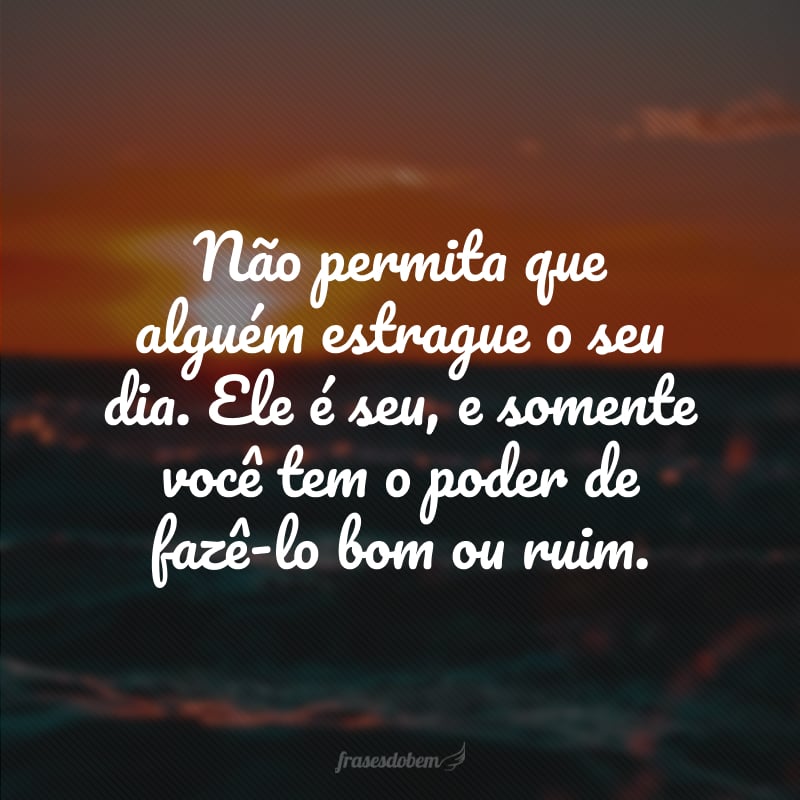 Não permita que alguém estrague o seu dia. Ele é seu, e somente você tem o poder de fazê-lo bom ou ruim.

frasesdobem